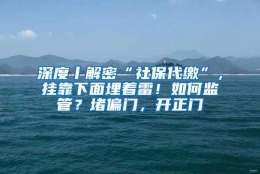 深度丨解密“社保代缴”，挂靠下面埋着雷！如何监管？堵偏门，开正门